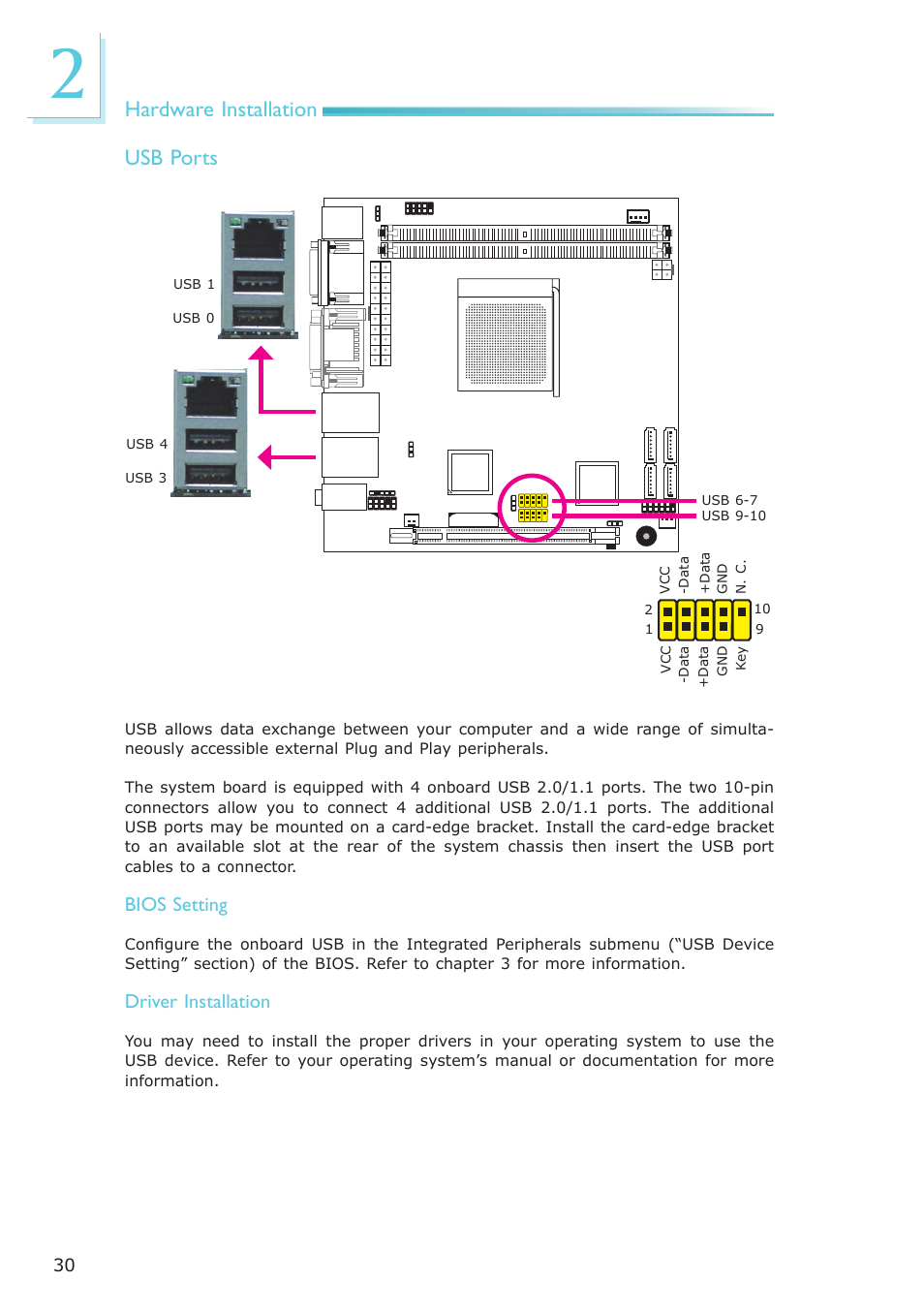 2

Hardware Installation

USB Ports

USB 1

USB 0

USB 4

USB 3

USB 6-7
USB 9-10

VCC
-Data
+Data
GND
N. C.

2
1

10
9

VCC
-Data
+Data
GND
Key

USB allows data exchange between your computer and a wide range of simultaneously accessible external Plug and Play peripherals.

The system board is equipped with 4 onboard USB 2.0/1.1 ports. The two 10-pin connectors allow you to connect 4 additional USB 2.0/1.1 ports. The additional USB ports may be mounted on a card-edge bracket. Install the card-edge bracket to an available slot at the rear of the system chassis then insert the USB port cables to a connector.

BIOS Setting

Configure the onboard USB in the Integrated Peripherals submenu (“USB Device Setting” section) of the BIOS. Refer to chapter 3 for more information.

Driver Installation

You may need to install the proper drivers in your operating system to use the USB device. Refer to your operating system’s manual or documentation for more information.

30